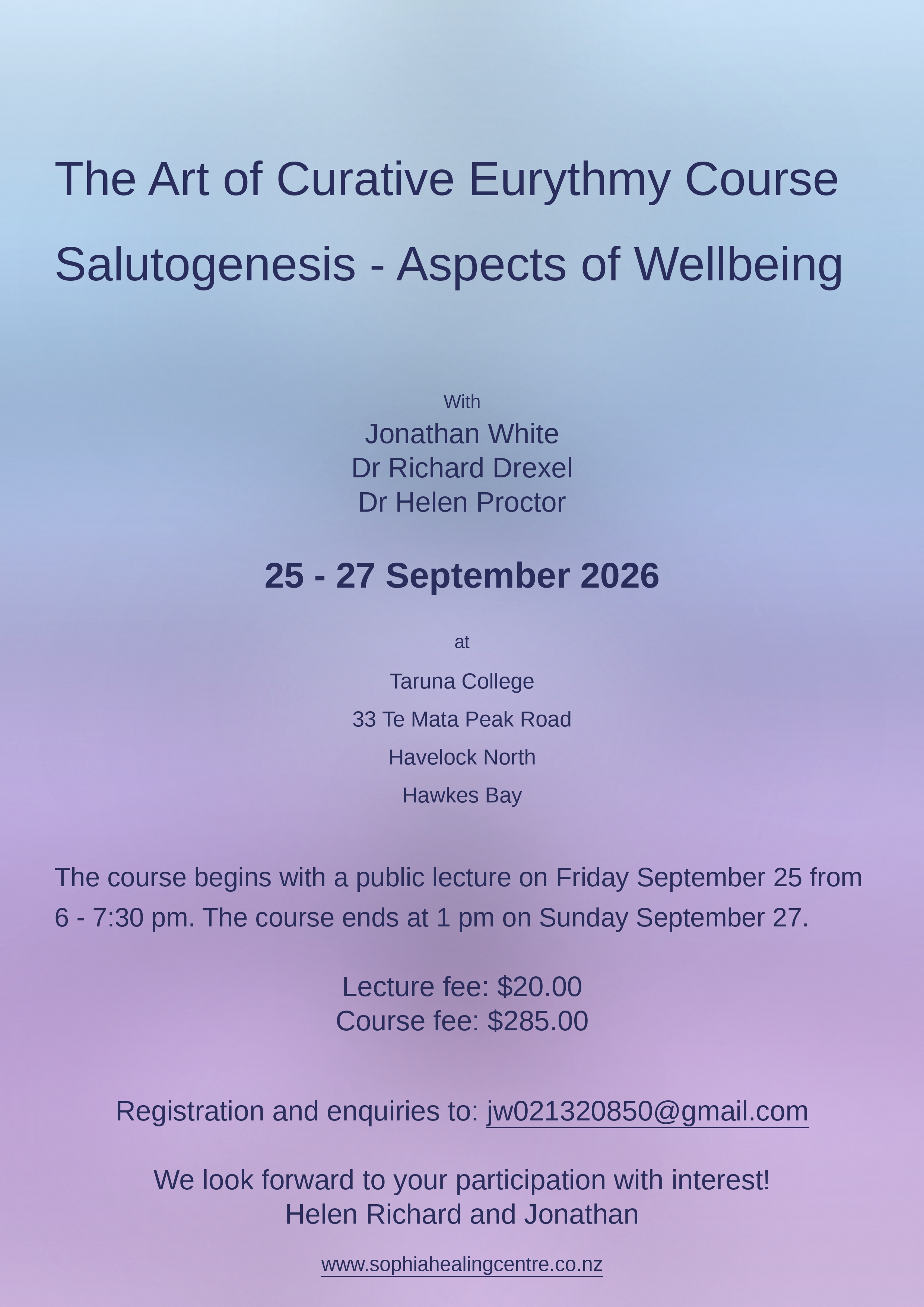 The Art of Curative Eurythmy Course

Salutogenesis - Aspects of Wellbeing

With
Jonathan White
Dr Richard Drexel
Dr Helen Proctor

25 - 27 September 2026

at

Taruna College
33 Te Mata Peak Road
Havelock North
Hawkes Bay

The course begins with a public lecture on Friday September 25 from 6 - 7:30 pm. The course ends at 1 pm on Sunday September 27.

Lecture fee: $20.00
Course fee: $285.00

Registration and enquiries to: jw021320850@gmail.com

We look forward to your participation with interest!
Helen Richard and Jonathan

www.sophiahealingcentre.co.nz